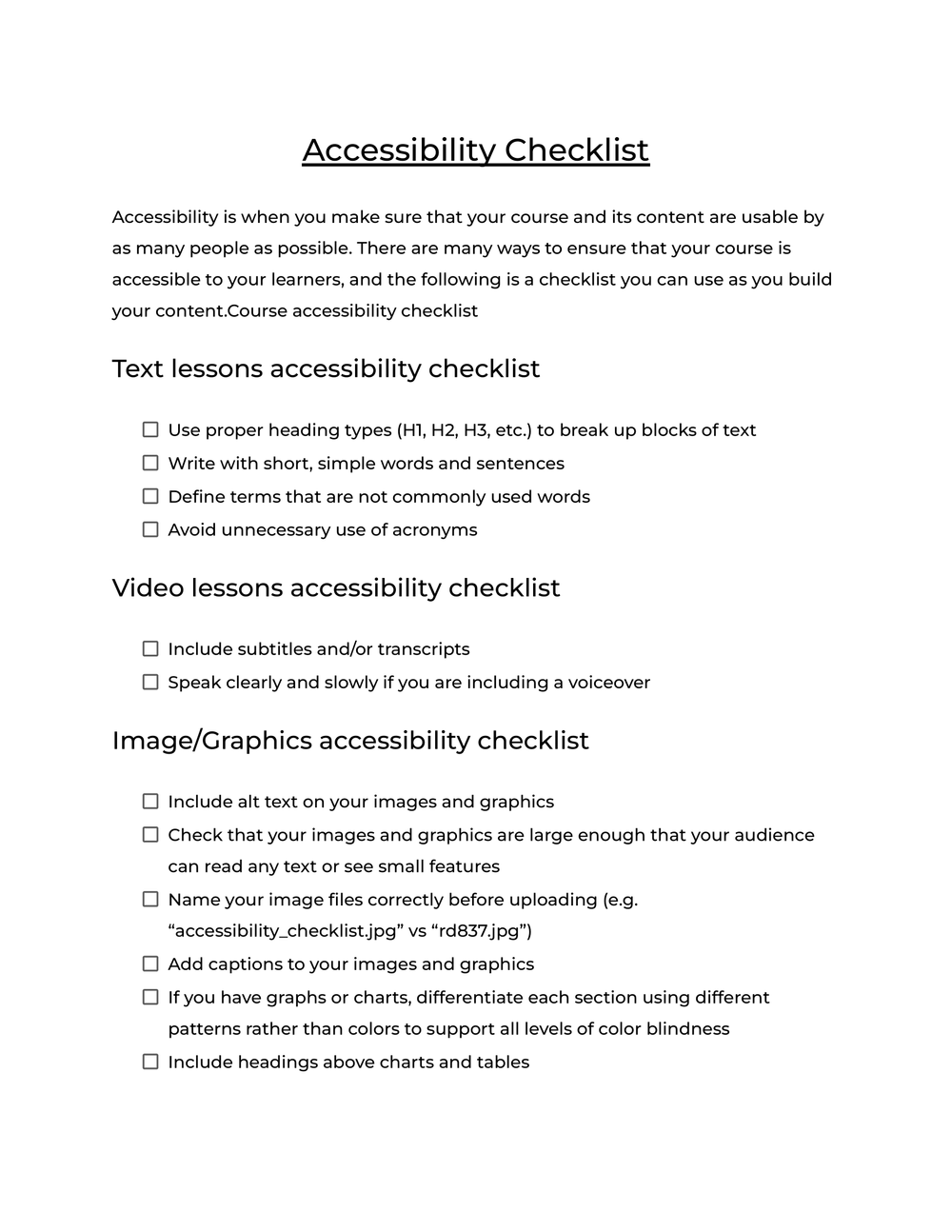 Accessibility Checklist

Accessibility is when you make sure that your course and its content are usable by as many people as possible. There are many ways to ensure that your course is accessible to your learners, and the following is a checklist you can use as you build your content.Course accessibility checklist

Text lessons accessibility checklist

☐ Use proper heading types (H1, H2, H3, etc.) to break up blocks of text
☐ Write with short, simple words and sentences
☐ Define terms that are not commonly used words
☐ Avoid unnecessary use of acronyms

Video lessons accessibility checklist

☐ Include subtitles and/or transcripts
☐ Speak clearly and slowly if you are including a voiceover

Image/Graphics accessibility checklist

☐ Include alt text on your images and graphics
☐ Check that your images and graphics are large enough that your audience can read any text or see small features
☐ Name your image files correctly before uploading (e.g. “accessibility_checklist.jpg” vs “rd837.jpg”)
☐ Add captions to your images and graphics
☐ If you have graphs or charts, differentiate each section using different patterns rather than colors to support all levels of color blindness
☐ Include headings above charts and tables